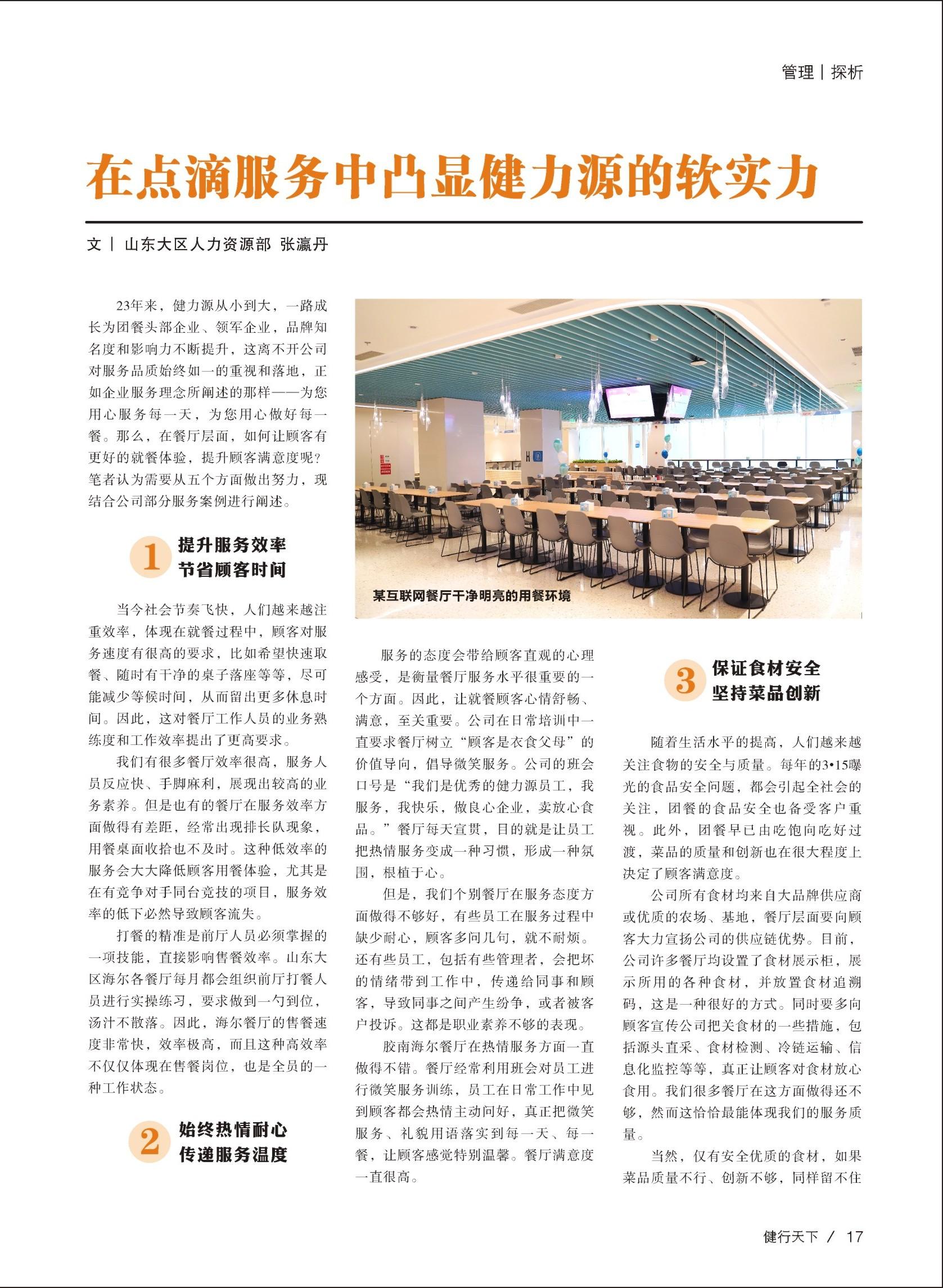 管理 | 探析

在点滴服务中凸显健力源的软实力

文 | 山东大区人力资源部 张瀛丹

23年来，健力源从小到大，一路成长为团餐头部企业、领军企业，品牌知名度和影响力不断提升，这离不开公司对服务品质始终如一的重视和落地，正如企业服务理念所阐述的那样——为您用心服务每一天，为您用心做好每一餐。那么，在餐厅层面，如何让顾客有更好的就餐体验，提升顾客满意度呢？笔者认为需要从五个方面做出努力，现结合公司部分服务案例进行阐述。

1 提升服务效率 节省顾客时间

当今社会节奏飞快，人们越来越注重效率，体现在就餐过程中，顾客对服务速度有很高的要求，比如希望快速取餐、随时有干净的桌子落座等等，尽可能减少等候时间，从而留出更多休息时间。因此，这对餐厅工作人员的业务熟练度和工作效率提出了更高要求。

我们有很多餐厅效率很高，服务人员反应快、手脚麻利，展现出较高的业务素养。但是也有的餐厅在服务效率方面做得有差距，经常出现排长队现象，用餐桌面收拾也不及时。这种低效率的服务会大大降低顾客用餐体验，尤其是在有竞争对手同台竞技的项目，服务效率的低下必然导致顾客流失。

打餐的精准是前厅人员必须掌握的一项技能，直接影响售餐效率。山东大区海尔各餐厅每月都会组织前厅打餐人员进行实操练习，要求做到一勺到位，汤汁不散落。因此，海尔餐厅的售餐速度非常快，效率极高，而且这种高效率不仅仅体现在售餐岗位，也是全员的一种工作状态。

2 始终热情耐心 传递服务温度

某互联网餐厅干净明亮的用餐环境

服务的态度会带给顾客直观的心理感受，是衡量餐厅服务水平很重要的一个方面。因此，让就餐顾客心情舒畅、满意，至关重要。公司在日常培训中一直要求餐厅树立“顾客是衣食父母”的价值导向，倡导微笑服务。公司的班会口号是“我们是优秀的健力源员工，我服务，我快乐，做良心企业，卖放心食品。”餐厅每天宣贯，目的就是让员工把热情服务变成一种习惯，形成一种氛围，根植于心。

但是，我们个别餐厅在服务态度方面做得不够好，有些员工在服务过程中缺少耐心，顾客多问几句，就不耐烦。还有些员工，包括有些管理者，会把坏的情绪带到工作中，传递给同事和顾客，导致同事之间产生纷争，或者被客户投诉。这都是职业素养不够的表现。

胶南海尔餐厅在热情服务方面一直做得不错。餐厅经常利用班会对员工进行微笑服务训练，员工在日常工作中见到顾客都会热情主动问好，真正把微笑服务、礼貌用语落实到每一天、每一餐，让顾客感觉特别温馨。餐厅满意度一直很高。

3 保证食材安全 坚持菜品创新

随着生活水平的提高，人们越来越关注食物的安全与质量。每年的3•15曝光的食品安全问题，都会引起全社会的关注，团餐的食品安全也备受客户重视。此外，团餐早已由吃饱向吃好过渡，菜品的质量和创新也在很大程度上决定了顾客满意度。

公司所有食材均来自大品牌供应商或优质的农场、基地，餐厅层面要向顾客大力宣扬公司的供应链优势。目前，公司许多餐厅均设置了食材展示柜，展示所用的各种食材，并放置食材追溯码，这是一种很好的方式。同时要多向顾客宣传公司把关食材的一些措施，包括源头直采、食材检测、冷链运输、信息化监控等等，真正让顾客对食材放心食用。我们很多餐厅在这方面做得还不够，然而这恰恰最能体现我们的服务质量。

当然，仅有安全优质的食材，如果菜品质量不行、创新不够，同样留不住

健行天下 / 17